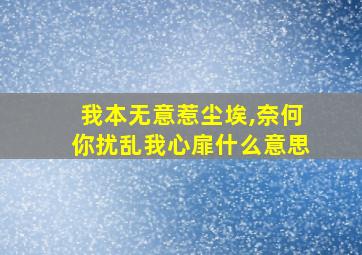 我本无意惹尘埃,奈何你扰乱我心扉什么意思